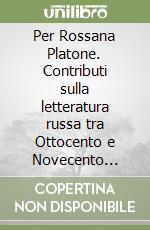 unilibro

Per Rossana Platone. Contributi sulla letteratura russa tra Ottocento e Novecento...

COPERTINA NON DISPONIBILE